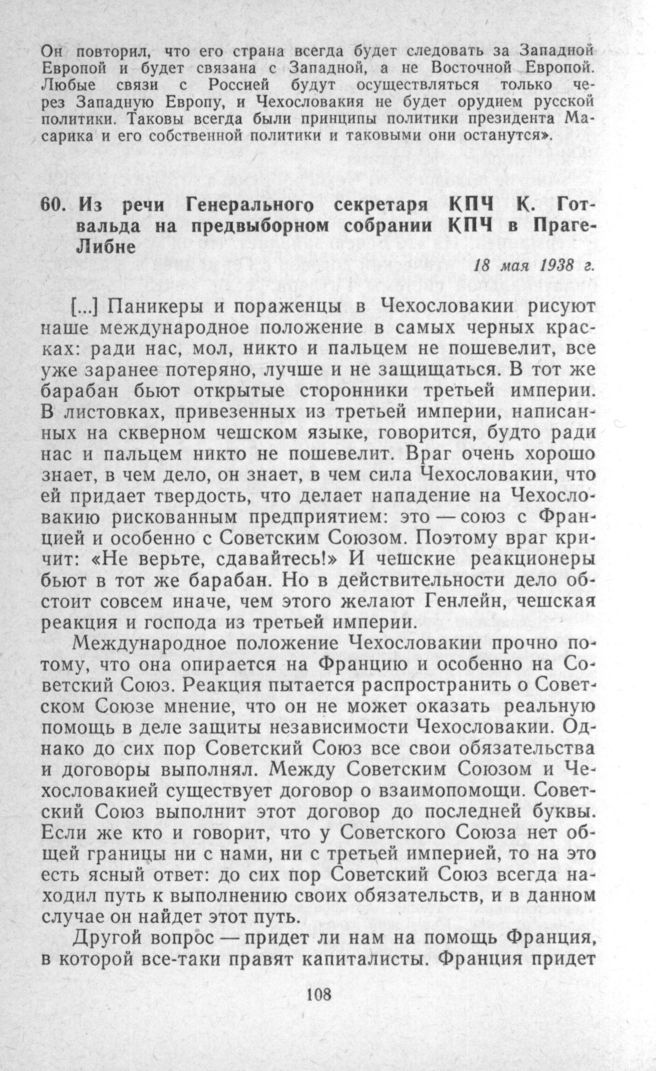 Он повторил, что его страна всегда будет следовать за Западной Европой и будет связана с Западной, а не Восточной Европой. Любые связи с Россией будут осуществляться только через Западную Европу, и Чехословакия не будет орудием русской политики. Таковы всегда были принципы политики президента Масарика и его собственной политики и таковыми они останутся».

60. Из речи Генерального секретаря КПЧ К. Готвальда на предвыборном собрании КПЧ в Праге-Либне

18 мая 1938 г.

[...] Паникеры и пораженцы в Чехословакии рисуют наше международное положение в самых черных красках: ради нас, мол, никто и пальцем не пошевелит, все уже заранее потеряно, лучше и не защищаться. В тот же барабан бьют открытые сторонники третьей империи. В листовках, привезенных из третьей империи, написанных на скверном чешском языке, говорится, будто ради нас и пальцем никто не пошевелит. Враг очень хорошо знает, в чем дело, он знает, в чем сила Чехословакии, что ей придает твердость, что делает нападение на Чехословакию рискованным предприятием: это — союз с Францией и особенно с Советским Союзом. Поэтому враг кричит: «Не верьте, сдавайтесь!» И чешские реакционеры бьют в тот же барабан. Но в действительности дело обстоит совсем иначе, чем этого желают Генлейн, чешская реакция и господа из третьей империи.

Международное положение Чехословакии прочно потому, что она опирается на Францию и особенно на Советский Союз. Реакция пытается распространить о Советском Союзе мнение, что он не может оказать реальную помощь в деле защиты независимости Чехословакии. Однако до сих пор Советский Союз все свои обязательства и договоры выполнял. Между Советским Союзом и Чехословакией существует договор о взаимопомощи. Советский Союз выполнит этот договор до последней буквы. Если же кто и говорит, что у Советского Союза нет общей границы ни с нами, ни с третьей империей, то на это есть ясный ответ: до сих пор Советский Союз всегда находил путь к выполнению своих обязательств, и в данном случае он найдет этот путь.

Другой вопрос — придет ли нам на помощь Франция, в которой все-таки правят капиталисты. Франция придет

108